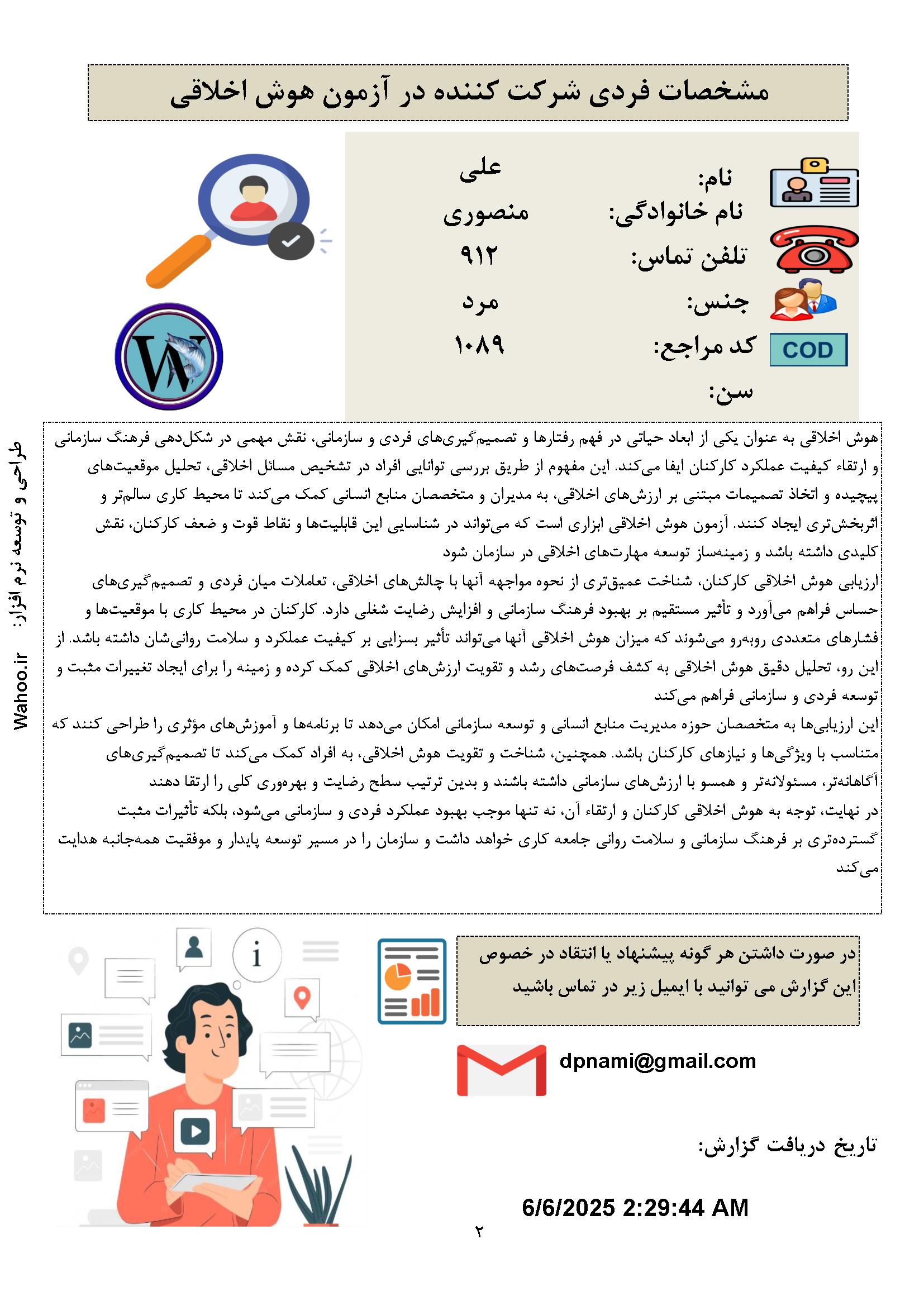 مشخصات فردی شرکت کننده در آزمون هوش اخلاقی

نام: علی
نام خانوادگی: منصوری
تلفن تماس: ۹۱۲
جنس: مرد
COD
کد مراجع: ۱۰۸۹
سن:

طراحی و توسعه نرم افزار: Wahoo.ir

هوش اخلاقی به عنوان یکی از ابعاد حیاتی در فهم رفتارها و تصمیم‌گیری‌های فردی و سازمانی، نقش مهمی در شکل‌دهی فرهنگ سازمانی و ارتقاء کیفیت عملکرد کارکنان ایفا می‌کند. این مفهوم از طریق بررسی توانایی افراد در تشخیص مسائل اخلاقی، تحلیل موقعیت‌های پیچیده و اتخاذ تصمیمات مبتنی بر ارزش‌های اخلاقی، به مدیران و متخصصان منابع انسانی کمک می‌کند تا محیط کاری سالم‌تر و اثربخش‌تری ایجاد کنند. آزمون هوش اخلاقی ابزاری است که می‌تواند در شناسایی این قابلیت‌ها و نقاط قوت و ضعف کارکنان، نقش کلیدی داشته باشد و زمینه‌ساز توسعه مهارت‌های اخلاقی در سازمان شود

ارزیابی هوش اخلاقی کارکنان، شناخت عمیق‌تری از نحوه مواجهه آنها با چالش‌های اخلاقی، تعاملات میان فردی و تصمیم‌گیری‌های حساس فراهم می‌آورد و تأثیر مستقیم بر بهبود فرهنگ سازمانی و افزایش رضایت شغلی دارد. کارکنان در محیط کاری با موقعیت‌ها و فشارهای متعددی روبه‌رو می‌شوند که میزان هوش اخلاقی آنها می‌تواند تأثیر بسزایی بر کیفیت عملکرد و سلامت روانی‌شان داشته باشد. از این رو، تحلیل دقیق هوش اخلاقی به کشف فرصت‌های رشد و تقویت ارزش‌های اخلاقی کمک کرده و زمینه را برای ایجاد تغییرات مثبت و توسعه فردی و سازمانی فراهم می‌کند

این ارزیابی‌ها به متخصصان حوزه مدیریت منابع انسانی و توسعه سازمانی امکان می‌دهد تا برنامه‌ها و آموزش‌های مؤثری را طراحی کنند که متناسب با ویژگی‌ها و نیازهای کارکنان باشد. همچنین، شناخت و تقویت هوش اخلاقی، به افراد کمک می‌کند تا تصمیم‌گیری‌های آگاهانه‌تر، مسئولانه‌تر و همسو با ارزش‌های سازمانی داشته باشند و بدین ترتیب سطح رضایت و بهره‌وری کلی را ارتقا دهند

در نهایت، توجه به هوش اخلاقی کارکنان و ارتقاء آن، نه تنها موجب بهبود عملکرد فردی و سازمانی می‌شود، بلکه تأثیرات مثبت گسترده‌تری بر فرهنگ سازمانی و سلامت روانی جامعه کاری خواهد داشت و سازمان را در مسیر توسعه پایدار و موفقیت همه‌جانبه هدایت می‌کند

در صورت داشتن هر گونه پیشنهاد یا انتقاد در خصوص این گزارش می توانید با ایمیل زیر در تماس باشید

dpnami@gmail.com

تاریخ دریافت گزارش:

6/6/2025 2:29:44 AM

۲